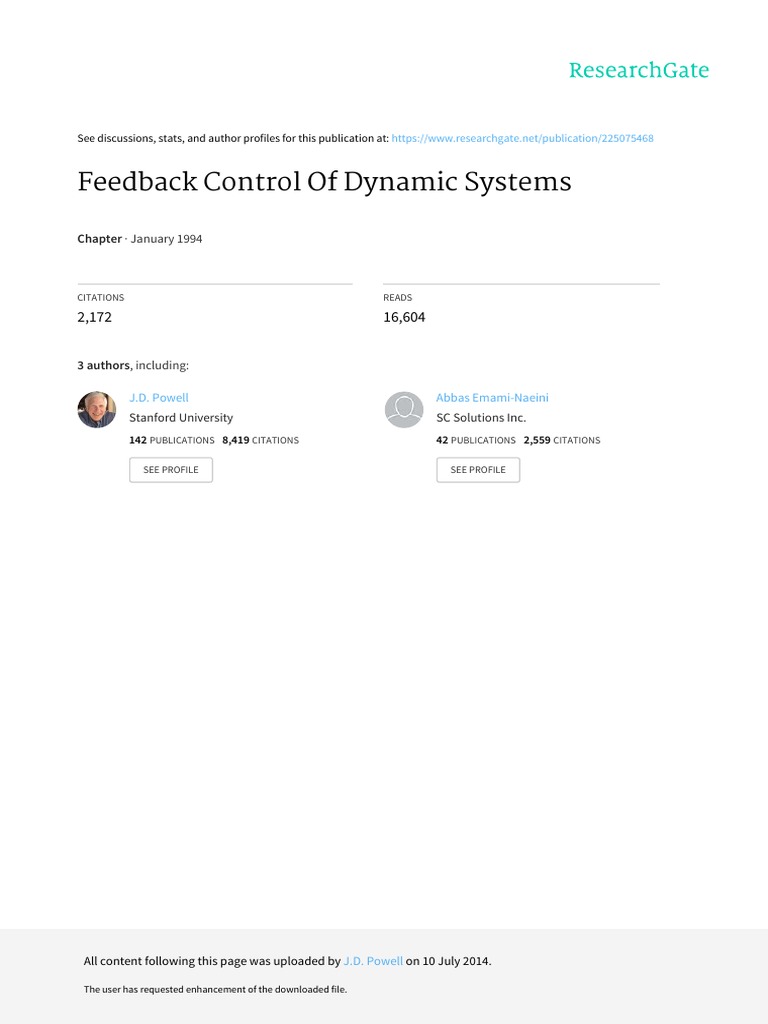 ResearchGate

See discussions, stats, and author profiles for this publication at: https://www.researchgate.net/publication/225075468

Feedback Control Of Dynamic Systems

Chapter · January 1994

CITATIONS
2,172

READS
16,604

3 authors, including:

J.D. Powell
Stanford University
142 PUBLICATIONS 8,419 CITATIONS
SEE PROFILE

Abbas Emami-Naeini
SC Solutions Inc.
42 PUBLICATIONS 2,559 CITATIONS
SEE PROFILE

All content following this page was uploaded by J.D. Powell on 10 July 2014.

The user has requested enhancement of the downloaded file.